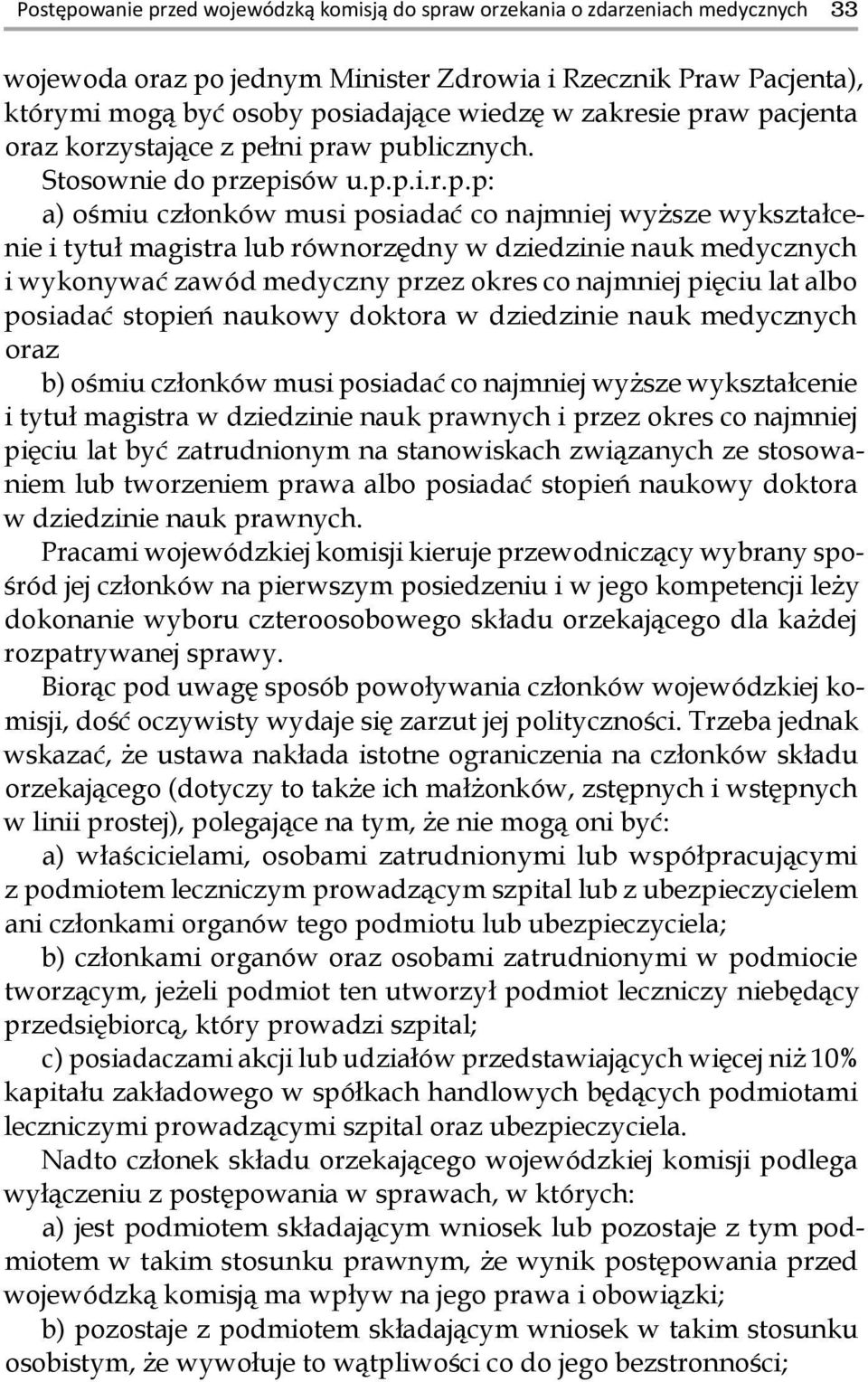 Postępowanie przed wojewódzką komisją do spraw orzekania o zdarzeniach medycznych 33

wojewoda oraz po jednym Minister Zdrowia i Rzecznik Praw Pacjenta), którymi mogą być osoby posiadające wiedzę w zakresie praw pacjenta oraz korzystające z pełni praw publicznych.

Stosownie do przepisów u.p.p.i.r.p.p:

a) ośmiu członków musi posiadać co najmniej wyższe wykształcenie i tytuł magistra lub równorzędny w dziedzinie nauk medycznych i wykonywać zawód medyczny przez okres co najmniej pięciu lat albo posiadać stopień naukowy doktora w dziedzinie nauk medycznych oraz

b) ośmiu członków musi posiadać co najmniej wyższe wykształcenie i tytuł magistra w dziedzinie nauk prawnych i przez okres co najmniej pięciu lat być zatrudnionym na stanowiskach związanych ze stosowaniem lub tworzeniem prawa albo posiadać stopień naukowy doktora w dziedzinie nauk prawnych.

Pracami wojewódzkiej komisji kieruje przewodniczący wybrany spośród jej członków na pierwszym posiedzeniu i w jego kompetencji leży dokonanie wyboru czteroosobowego składu orzekającego dla każdej rozpatrywanej sprawy.

Biorąc pod uwagę sposób powoływania członków wojewódzkiej komisji, dość oczywisty wydaje się zarzut jej polityczności. Trzeba jednak wskazać, że ustawa nakłada istotne ograniczenia na członków składu orzekającego (dotyczy to także ich małżonków, zstępnych i wstępnych w linii prostej), polegające na tym, że nie mogą oni być:

a) właścicielami, osobami zatrudnionymi lub współpracującymi z podmiotem leczniczym prowadzącym szpital lub z ubezpieczycielem ani członkami organów tego podmiotu lub ubezpieczyciela;

b) członkami organów oraz osobami zatrudnionymi w podmiocie tworzącym, jeżeli podmiot ten utworzył podmiot leczniczy niebędący przedsiębiorcą, który prowadzi szpital;

c) posiadaczami akcji lub udziałów przedstawiających więcej niż 10% kapitału zakładowego w spółkach handlowych będących podmiotami leczniczymi prowadzącymi szpital oraz ubezpieczyciela.

Nadto członek składu orzekającego wojewódzkiej komisji podlega wyłączeniu z postępowania w sprawach, w których:

a) jest podmiotem składającym wniosek lub pozostaje z tym podmiotem w takim stosunku prawnym, że wynik postępowania przed wojewódzką komisją ma wpływ na jego prawa i obowiązki;

b) pozostaje z podmiotem składającym wniosek w takim stosunku osobistym, że wywołuje to wątpliwości co do jego bezstronności;